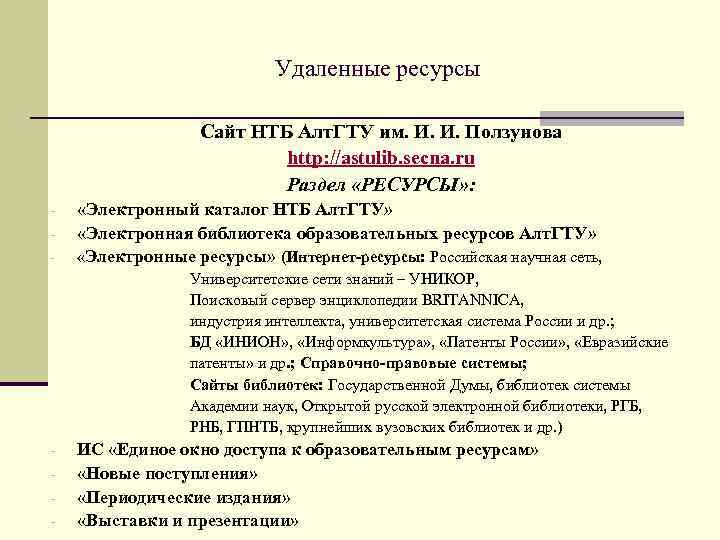 Удаленные ресурсы

Сайт НТБ АлтГТУ им. И. И. Ползунова
http://astulib.secna.ru
Раздел «РЕСУРСЫ»:

- «Электронный каталог НТБ АлтГТУ»
- «Электронная библиотека образовательных ресурсов АлтГТУ»
- «Электронные ресурсы» (Интернет-ресурсы: Российская научная сеть, Университетские сети знаний – УНИКОР, Поисковый сервер энциклопедии BRITANNICA, индустрия интеллекта, университетская система России и др.; БД «ИНИОН», «Информкультура», «Патенты России», «Евразийские патенты» и др.; Справочно-правовые системы; Сайты библиотек: Государственной Думы, библиотек системы Академии наук, Открытой русской электронной библиотеки, РГБ, РНБ, ГПНТБ, крупнейших вузовских библиотек и др.)
- ИС «Единое окно доступа к образовательным ресурсам»
- «Новые поступления»
- «Периодические издания»
- «Выставки и презентации»